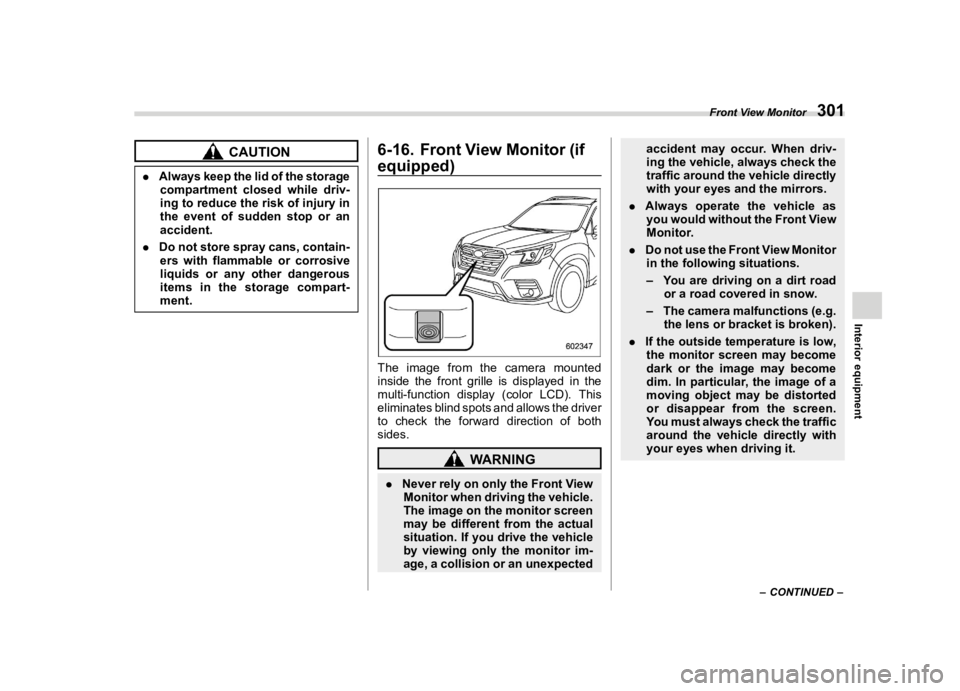 Front View Monitor 301

CAUTION

. Always keep the lid of the storage compartment closed while driving to reduce the risk of injury in the event of sudden stop or an accident.

. Do not store spray cans, containers with flammable or corrosive liquids or any other dangerous items in the storage compartment.

6-16. Front View Monitor (if equipped)

602347

The image from the camera mounted inside the front grille is displayed in the multi-function display (color LCD). This eliminates blind spots and allows the driver to check the forward direction of both sides.

WARNING

. Never rely on only the Front View Monitor when driving the vehicle. The image on the monitor screen may be different from the actual situation. If you drive the vehicle by viewing only the monitor image, a collision or an unexpected accident may occur. When driving the vehicle, always check the traffic around the vehicle directly with your eyes and the mirrors.

. Always operate the vehicle as you would without the Front View Monitor.

. Do not use the Front View Monitor in the following situations.

– You are driving on a dirt road or a road covered in snow.

– The camera malfunctions (e.g. the lens or bracket is broken).

. If the outside temperature is low, the monitor screen may become dark or the image may become dim. In particular, the image of a moving object may be distorted or disappear from the screen. You must always check the traffic around the vehicle directly with your eyes when driving it.

Interior equipment

– CONTINUED –

carmanualsonline.info